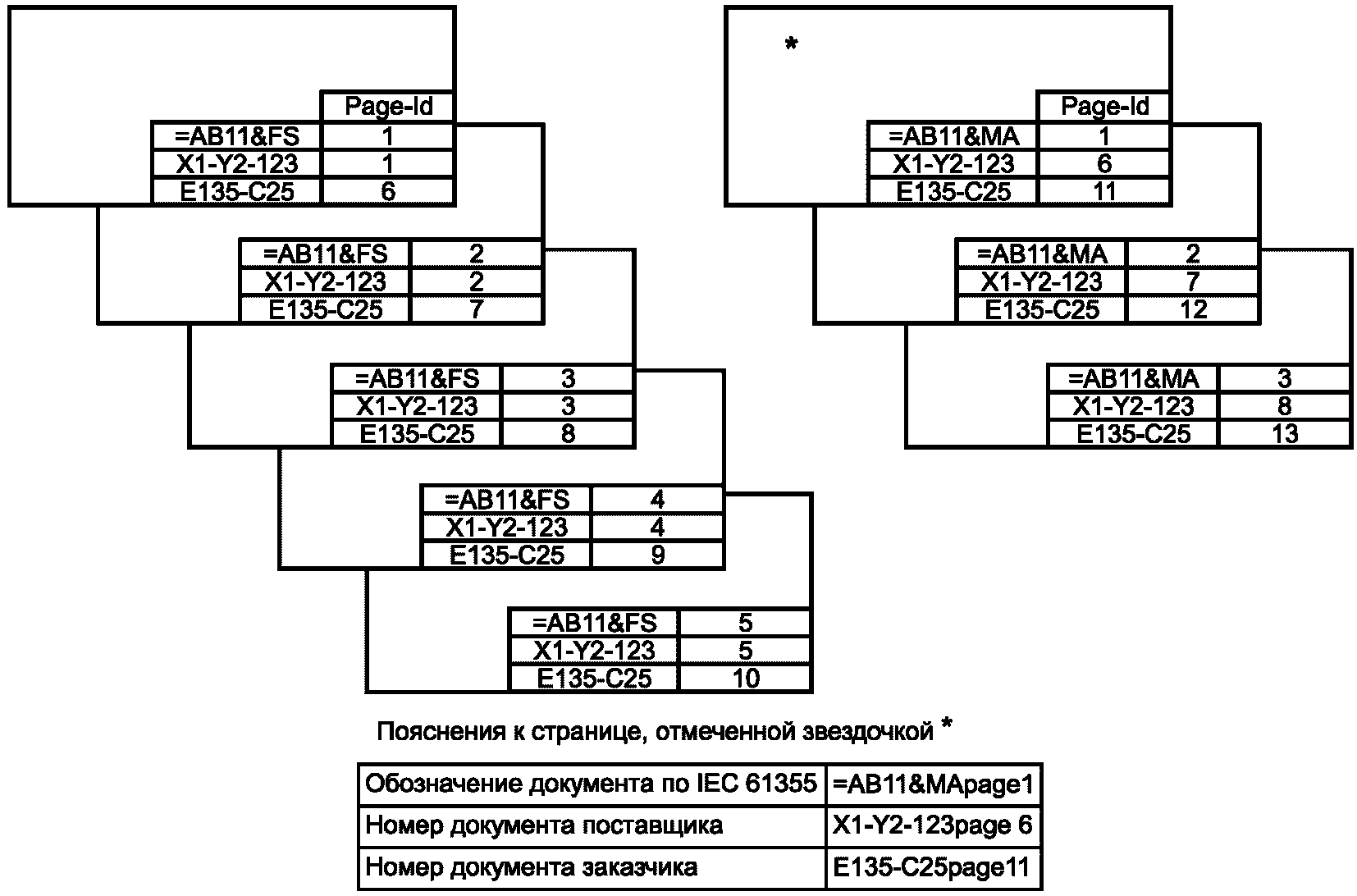 | | Page-Id |
|---|---|
| =AB11&FS | 1 |
| X1-Y2-123 | 1 |
| E135-C25 | 6 |

| | |
|---|---|
| =AB11&FS | 2 |
| X1-Y2-123 | 2 |
| E135-C25 | 7 |

| | |
|---|---|
| =AB11&FS | 3 |
| X1-Y2-123 | 3 |
| E135-C25 | 8 |

| | |
|---|---|
| =AB11&FS | 4 |
| X1-Y2-123 | 4 |
| E135-C25 | 9 |

| | |
|---|---|
| =AB11&FS | 5 |
| X1-Y2-123 | 5 |
| E135-C25 | 10 |

*

| | Page-Id |
|---|---|
| =AB11&MA | 1 |
| X1-Y2-123 | 6 |
| E135-C25 | 11 |

| | |
|---|---|
| =AB11&MA | 2 |
| X1-Y2-123 | 7 |
| E135-C25 | 12 |

| | |
|---|---|
| =AB11&MA | 3 |
| X1-Y2-123 | 8 |
| E135-C25 | 13 |

Пояснения к странице, отмеченной звездочкой *

| | |
|---|---|
| Обозначение документа по IEC 61355 | =AB11&MApage1 |
| Номер документа поставщика | X1-Y2-123page 6 |
| Номер документа заказчика | E135-C25page11 |